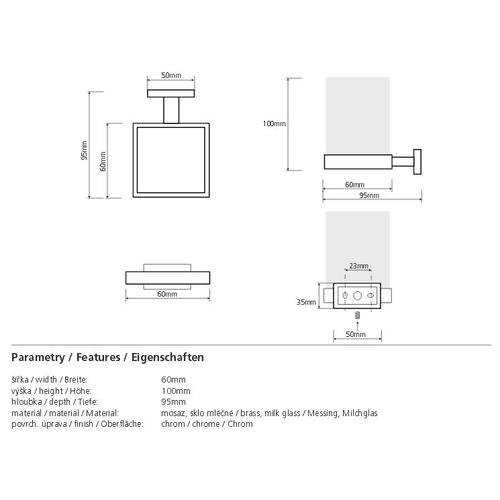 50mm

95mm

60mm

100mm

60mm

95mm

60mm

23mm

35mm

50mm

Parametry / Features / Eigenschaften

| | |
|---|---|
| šířka / width / Breite: | 60mm |
| výška / height / Höhe: | 100mm |
| hloubka / depth / Tiefe: | 95mm |
| materiál / material / Material: | mosaz, sklo mléčné / brass, milk glass / Messing, Milchglas |
| povrch. úprava / finish / Oberfläche: | chrom / chrome / Chrom |